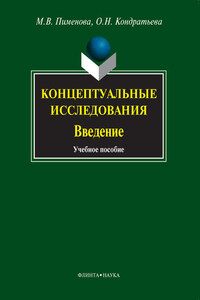 М.В. Пименова, О.Н. Кондратьева

КОНЦЕПТУАЛЬНЫЕ ИССЛЕДОВАНИЯ

Введение

Учебное пособие

ФЛИНТА•НАУКА